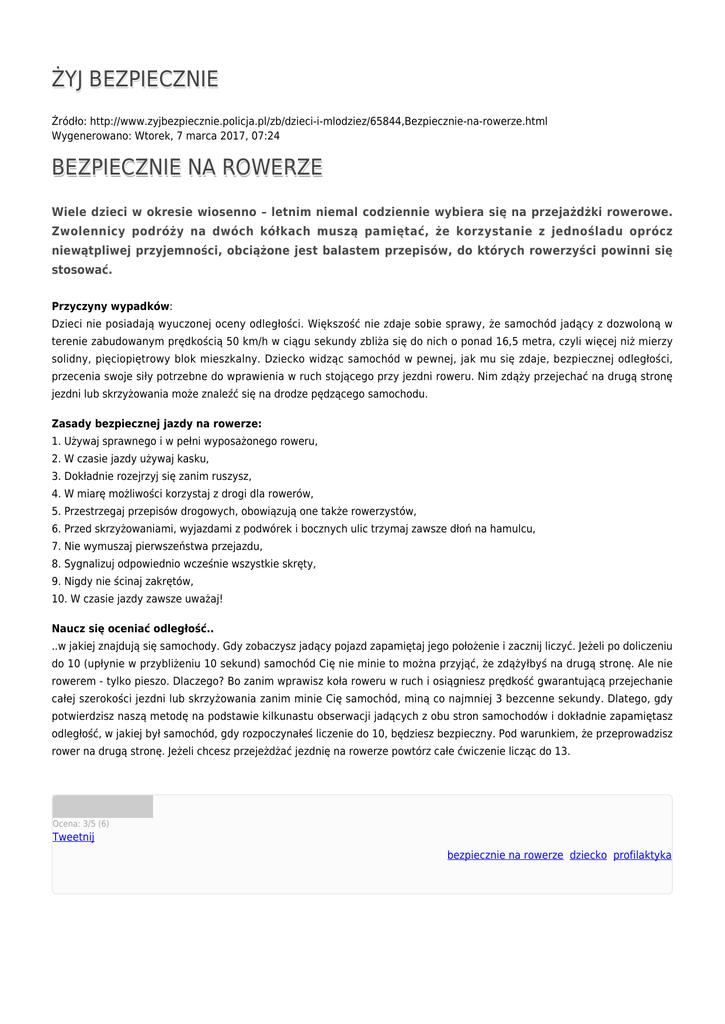 ŻYJ BEZPIECZNIE

Źródło: http://www.zyjbezpiecznie.policja.pl/zb/dzieci-i-mlodziez/65844,Bezpiecznie-na-rowerze.html
Wygenerowano: Wtorek, 7 marca 2017, 07:24

BEZPIECZNIE NA ROWERZE

Wiele dzieci w okresie wiosenno – letnim niemal codziennie wybiera się na przejażdżki rowerowe. Zwolennicy podróży na dwóch kółkach muszą pamiętać, że korzystanie z jednośladu oprócz niewątpliwej przyjemności, obciążone jest balastem przepisów, do których rowerzyści powinni się stosować.

Przyczyny wypadków:
Dzieci nie posiadają wyuczonej oceny odległości. Większość nie zdaje sobie sprawy, że samochód jadący z dozwoloną w terenie zabudowanym prędkością 50 km/h w ciągu sekundy zbliża się do nich o ponad 16,5 metra, czyli więcej niż mierzy solidny, pięciopiętrowy blok mieszkalny. Dziecko widząc samochód w pewnej, jak mu się zdaje, bezpiecznej odległości, przecenia swoje siły potrzebne do wprawienia w ruch stojącego przy jezdni roweru. Nim zdąży przejechać na drugą stronę jezdni lub skrzyżowania może znaleźć się na drodze pędzącego samochodu.

Zasady bezpiecznej jazdy na rowerze:
1. Używaj sprawnego i w pełni wyposażonego roweru,
2. W czasie jazdy używaj kasku,
3. Dokładnie rozejrzyj się zanim ruszysz,
4. W miarę możliwości korzystaj z drogi dla rowerów,
5. Przestrzegaj przepisów drogowych, obowiązują one także rowerzystów,
6. Przed skrzyżowaniami, wyjazdami z podwórek i bocznych ulic trzymaj zawsze dłoń na hamulcu,
7. Nie wymuszaj pierwszeństwa przejazdu,
8. Sygnalizuj odpowiednio wcześnie wszystkie skręty,
9. Nigdy nie ścinaj zakrętów,
10. W czasie jazdy zawsze uważaj!

Naucz się oceniać odległość..
..w jakiej znajdują się samochody. Gdy zobaczysz jadący pojazd zapamiętaj jego położenie i zacznij liczyć. Jeżeli po doliczeniu do 10 (upłynie w przybliżeniu 10 sekund) samochód Cię nie minie to można przyjąć, że zdążyłbyś na drugą stronę. Ale nie rowerem - tylko pieszo. Dlaczego? Bo zanim wprawisz koła roweru w ruch i osiągniesz prędkość gwarantującą przejechanie całej szerokości jezdni lub skrzyżowania zanim minie Cię samochód, miną co najmniej 3 bezcenne sekundy. Dlatego, gdy potwierdzisz naszą metodę na podstawie kilkunastu obserwacji jadących z obu stron samochodów i dokładnie zapamiętasz odległość, w jakiej był samochód, gdy rozpoczynałeś liczenie do 10, będziesz bezpieczny. Pod warunkiem, że przeprowadzisz rower na drugą stronę. Jeżeli chcesz przejeżdżać jezdnię na rowerze powtórz całe ćwiczenie licząc do 13.

Ocena: 3/5 (6)
Tweetnij

bezpiecznie na rowerze dziecko profilaktyka